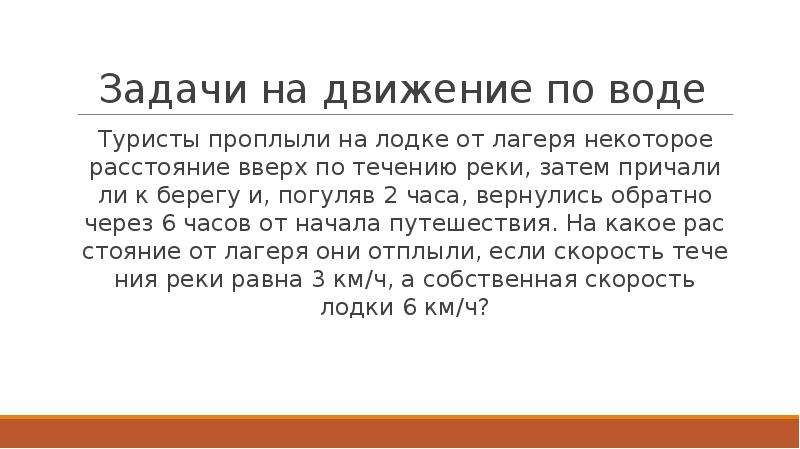 Задачи на движение по воде

Туристы проплыли на лодке от лагеря некоторое расстояние вверх по течению реки, затем причали ли к берегу и, погуляв 2 часа, вернулись обратно через 6 часов от начала путешествия. На какое рас стояние от лагеря они отплыли, если скорость тече ния реки равна 3 км/ч, а собственная скорость лодки 6 км/ч?